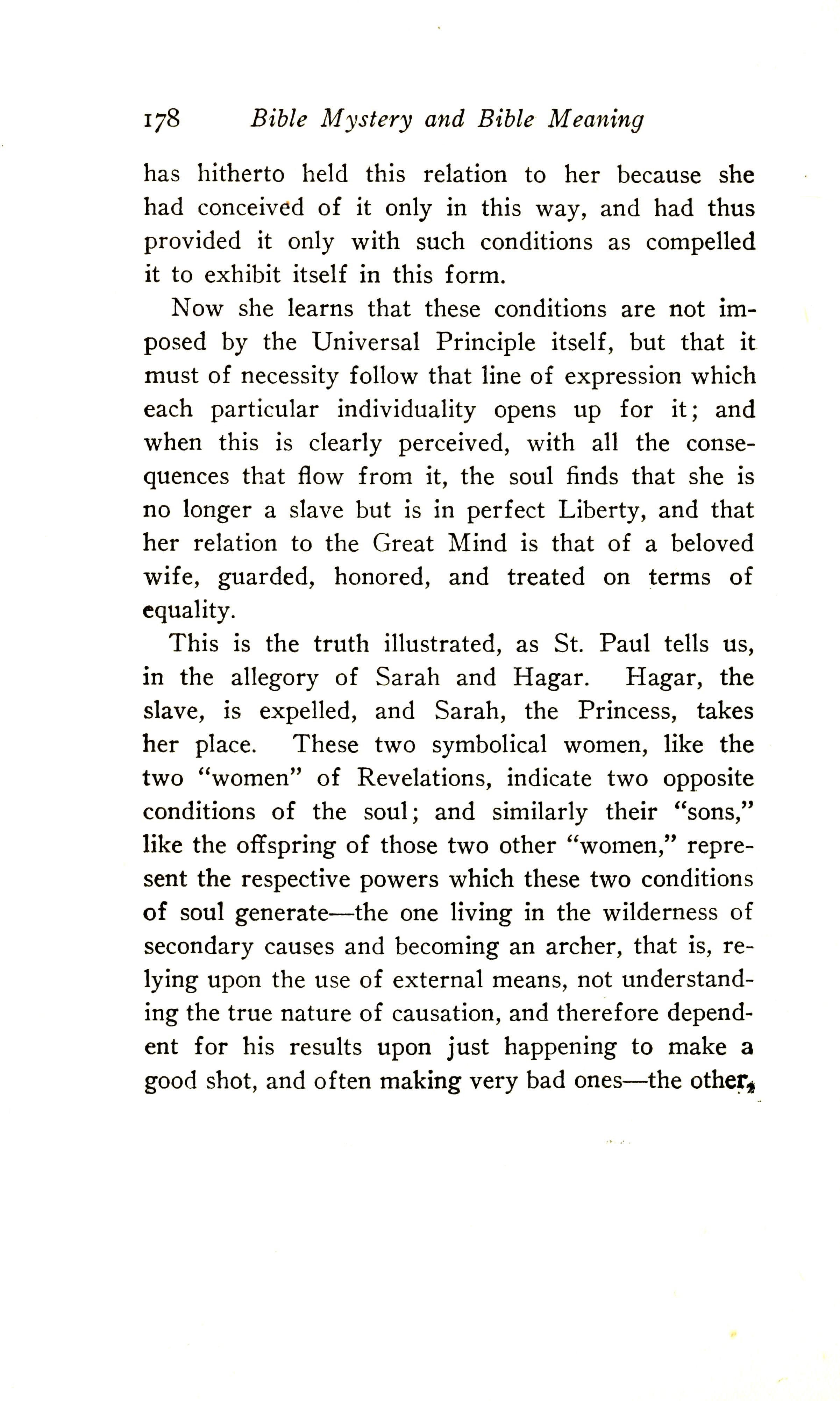 178 Bible Mystery and Bible Meaning

has hitherto held this relation to her because she had conceived of it only in this way, and had thus provided it only with such conditions as compelled it to exhibit itself in this form.

Now she learns that these conditions are not imposed by the Universal Principle itself, but that it must of necessity follow that line of expression which each particular individuality opens up for it; and when this is clearly perceived, with all the consequences that flow from it, the soul finds that she is no longer a slave but is in perfect Liberty, and that her relation to the Great Mind is that of a beloved wife, guarded, honored, and treated on terms of equality.

This is the truth illustrated, as St. Paul tells us, in the allegory of Sarah and Hagar. Hagar, the slave, is expelled, and Sarah, the Princess, takes her place. These two symbolical women, like the two "women" of Revelations, indicate two opposite conditions of the soul; and similarly their "sons," like the offspring of those two other "women," represent the respective powers which these two conditions of soul generate—the one living in the wilderness of secondary causes and becoming an archer, that is, relying upon the use of external means, not understanding the true nature of causation, and therefore dependent for his results upon just happening to make a good shot, and often making very bad ones—the other,